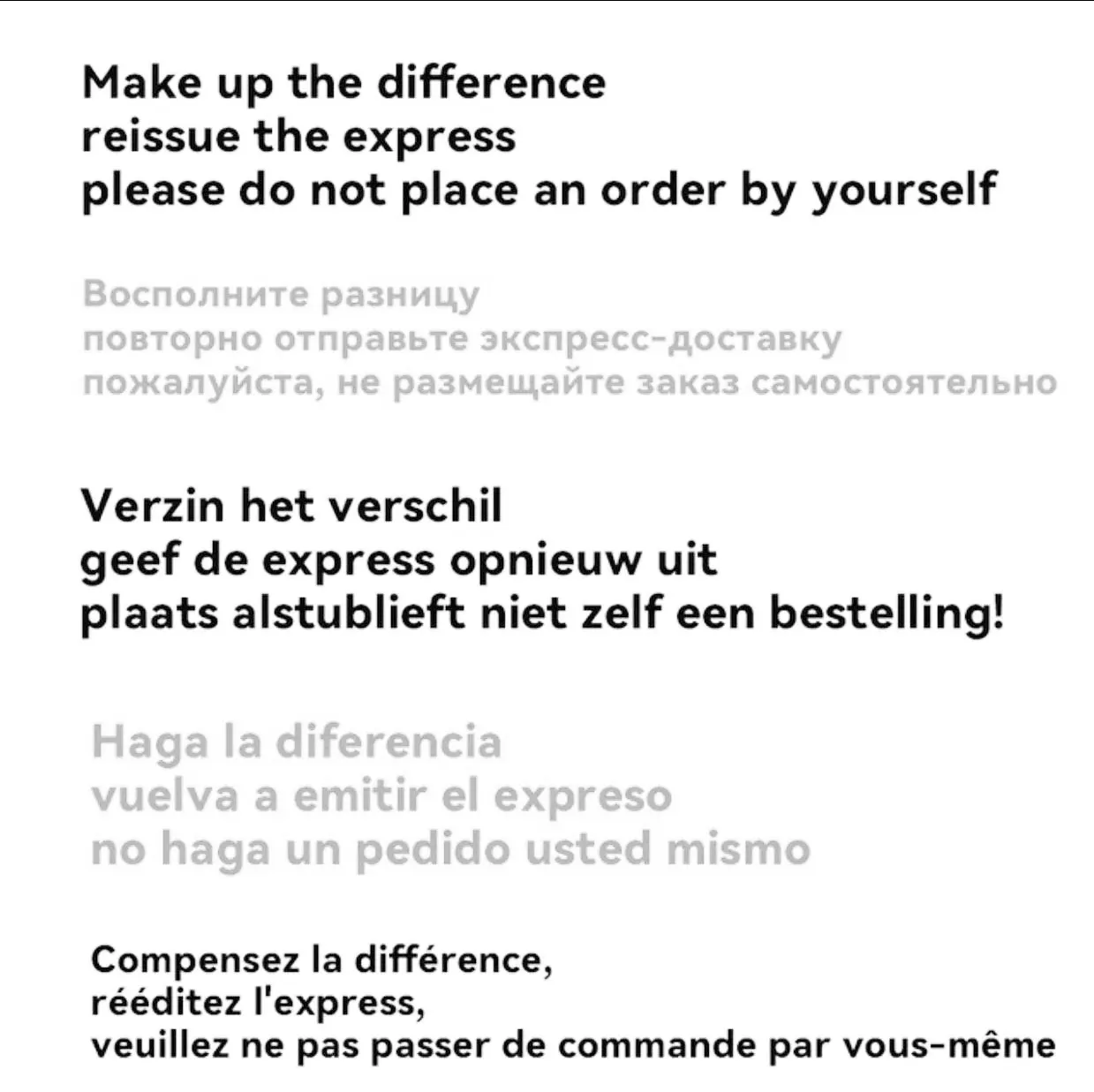 Make up the difference
reissue the express
please do not place an order by yourself

Восполните разницу
повторно отправьте экспресс-доставку
пожалуйста, не размещайте заказ самостоятельно

Verzin het verschil
geef de express opnieuw uit
plaats alstublieft niet zelf een bestelling!

Haga la diferencia
vuelva a emitir el expreso
no haga un pedido usted mismo

Compensez la différence,
rééditez l'express,
veuillez ne pas passer de commande par vous-même